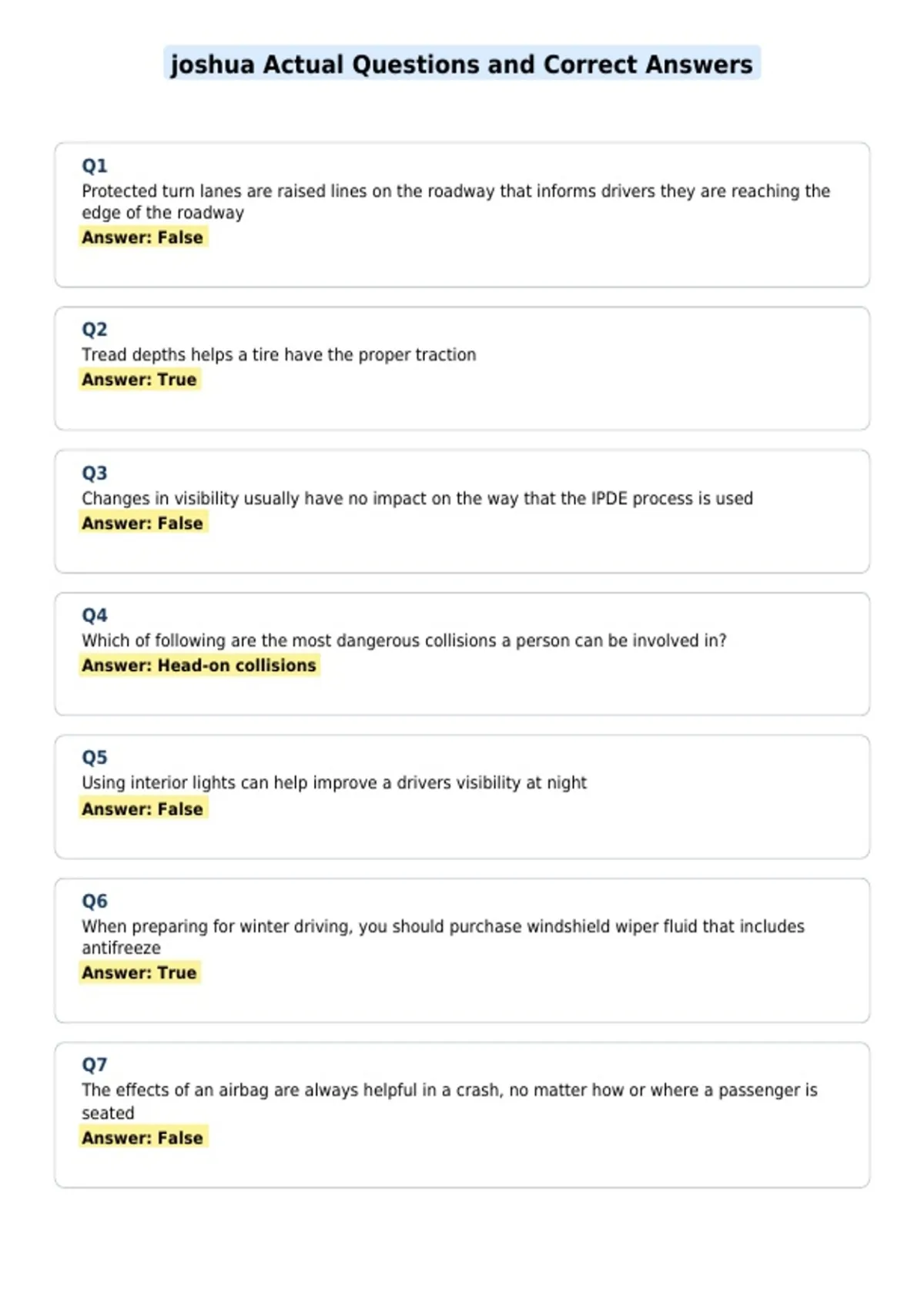 joshua Actual Questions and Correct Answers

Q1
Protected turn lanes are raised lines on the roadway that informs drivers they are reaching the edge of the roadway
Answer: False

Q2
Tread depths helps a tire have the proper traction
Answer: True

Q3
Changes in visibility usually have no impact on the way that the IPDE process is used
Answer: False

Q4
Which of following are the most dangerous collisions a person can be involved in?
Answer: Head-on collisions

Q5
Using interior lights can help improve a drivers visibility at night
Answer: False

Q6
When preparing for winter driving, you should purchase windshield wiper fluid that includes antifreeze
Answer: True

Q7
The effects of an airbag are always helpful in a crash, no matter how or where a passenger is seated
Answer: False